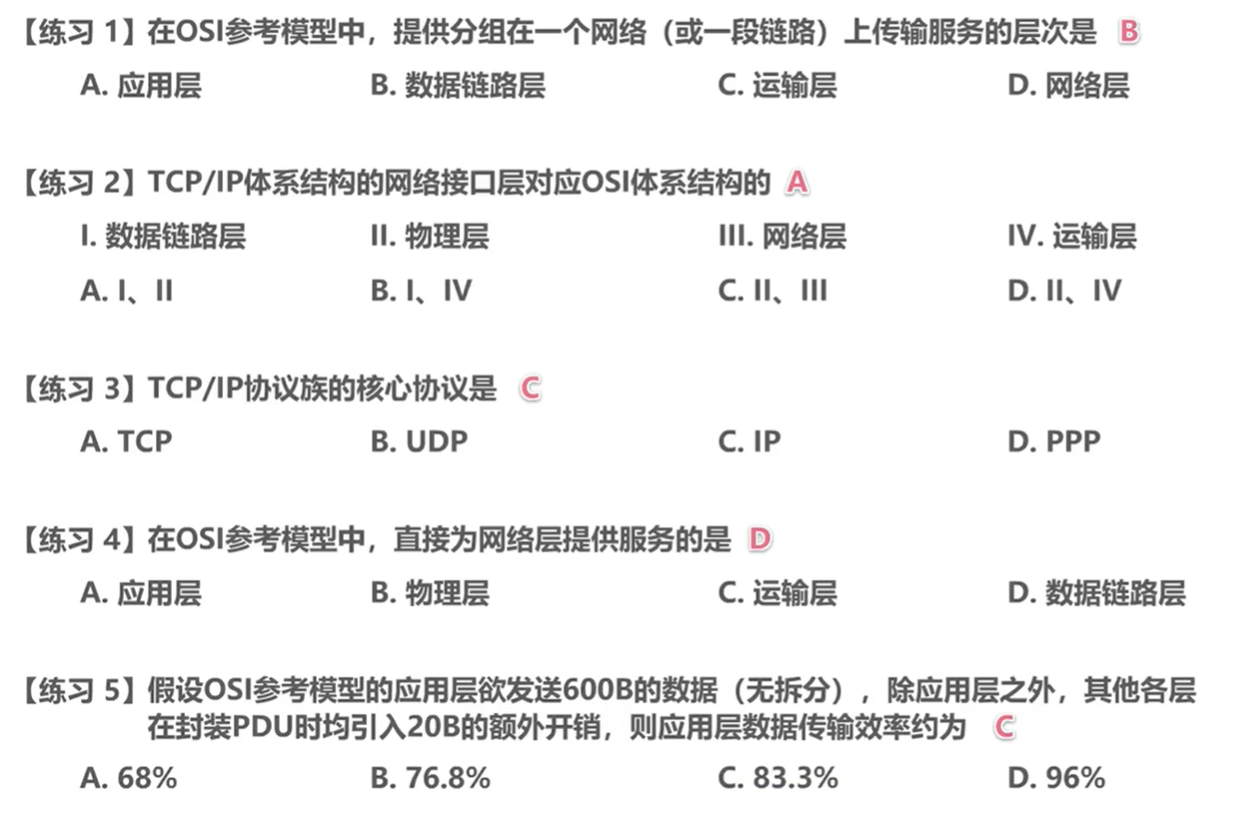 【练习 1】在OSI参考模型中，提供分组在一个网络（或一段链路）上传输服务的层次是 B

A. 应用层　　B. 数据链路层　　C. 运输层　　D. 网络层

【练习 2】TCP/IP体系结构的网络接口层对应OSI体系结构的 A

I. 数据链路层　　II. 物理层　　III. 网络层　　IV. 运输层

A. I、II　　B. I、IV　　C. II、III　　D. II、IV

【练习 3】TCP/IP协议族的核心协议是 C

A. TCP　　B. UDP　　C. IP　　D. PPP

【练习 4】在OSI参考模型中，直接为网络层提供服务的是 D

A. 应用层　　B. 物理层　　C. 运输层　　D. 数据链路层

【练习 5】假设OSI参考模型的应用层欲发送600B的数据（无拆分），除应用层之外，其他各层在封装PDU时均引入20B的额外开销，则应用层数据传输效率约为 C

A. 68%　　B. 76.8%　　C. 83.3%　　D. 96%